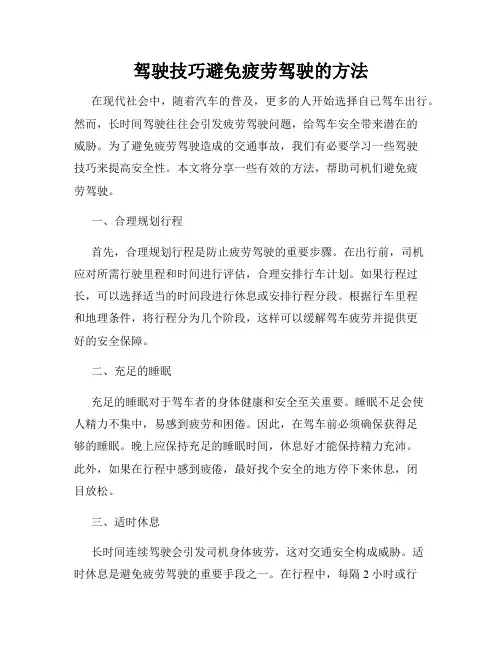 驾驶技巧避免疲劳驾驶的方法

在现代社会中，随着汽车的普及，更多的人开始选择自己驾车出行。然而，长时间驾驶往往会引发疲劳驾驶问题，给驾车安全带来潜在的威胁。为了避免疲劳驾驶造成的交通事故，我们有必要学习一些驾驶技巧来提高安全性。本文将分享一些有效的方法，帮助司机们避免疲劳驾驶。

一、合理规划行程

首先，合理规划行程是防止疲劳驾驶的重要步骤。在出行前，司机应对所需行驶里程和时间进行评估，合理安排行车计划。如果行程过长，可以选择适当的时间段进行休息或安排行程分段。根据行车里程和地理条件，将行程分为几个阶段，这样可以缓解驾车疲劳并提供更好的安全保障。

二、充足的睡眠

充足的睡眠对于驾车者的身体健康和安全至关重要。睡眠不足会使人精力不集中，易感到疲劳和困倦。因此，在驾车前必须确保获得足够的睡眠。晚上应保持充足的睡眠时间，休息好才能保持精力充沛。此外，如果在行程中感到疲倦，最好找个安全的地方停下来休息，闭目放松。

三、适时休息

长时间连续驾驶会引发司机身体疲劳，这对交通安全构成威胁。适时休息是避免疲劳驾驶的重要手段之一。在行程中，每隔 2 小时或行